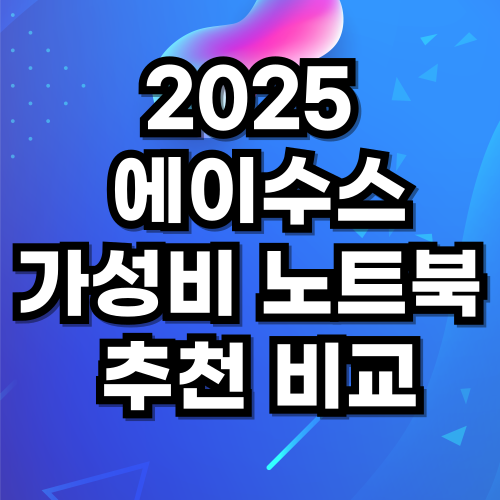 2025
에이수스
가성비 노트북
추천 비교